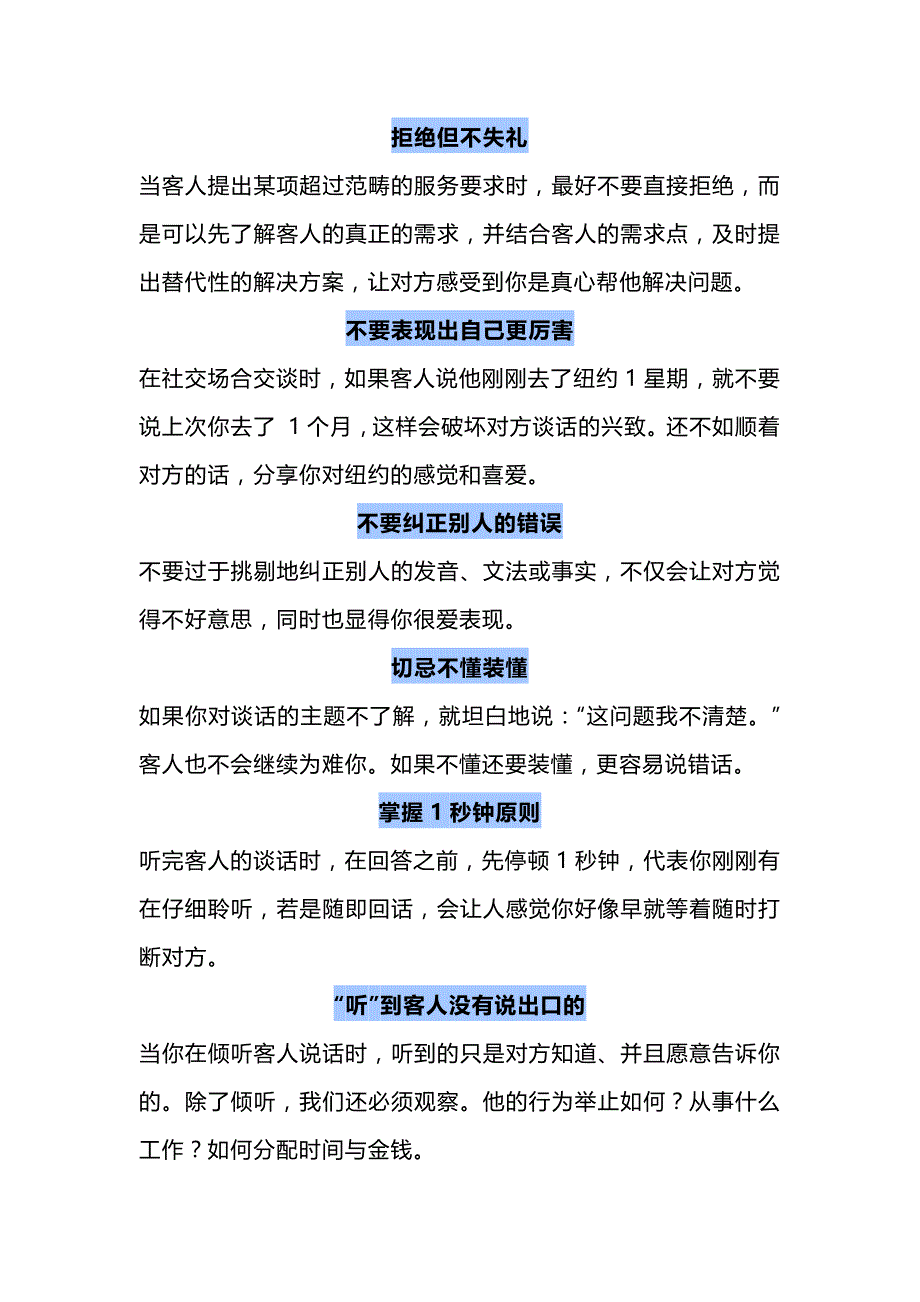 拒绝但不失礼

当客人提出某项超过范畴的服务要求时，最好不要直接拒绝，而是可以先了解客人的真正的需求，并结合客人的需求点，及时提出替代性的解决方案，让对方感受到你是真心帮他解决问题。

不要表现出自己更厉害

在社交场合交谈时，如果客人说他刚刚去了纽约 1 星期，就不要说上次你去了 1 个月，这样会破坏对方谈话的兴致。还不如顺着对方的话，分享你对纽约的感觉和喜爱。

不要纠正别人的错误

不要过于挑剔地纠正别人的发音、文法或事实，不仅会让对方觉得不好意思，同时也显得你很爱表现。

切忌不懂装懂

如果你对谈话的主题不了解，就坦白地说：“这问题我不清楚。”客人也不会继续为难你。如果不懂还要装懂，更容易说错话。

掌握 1 秒钟原则

听完客人的谈话时，在回答之前，先停顿 1 秒钟，代表你刚刚有在仔细聆听，若是随即回话，会让人感觉你好像早就等着随时打断对方。

“听”到客人没有说出口的

当你在倾听客人说话时，听到的只是对方知道、并且愿意告诉你的。除了倾听，我们还必须观察。他的行为举止如何？从事什么工作？如何分配时间与金钱。